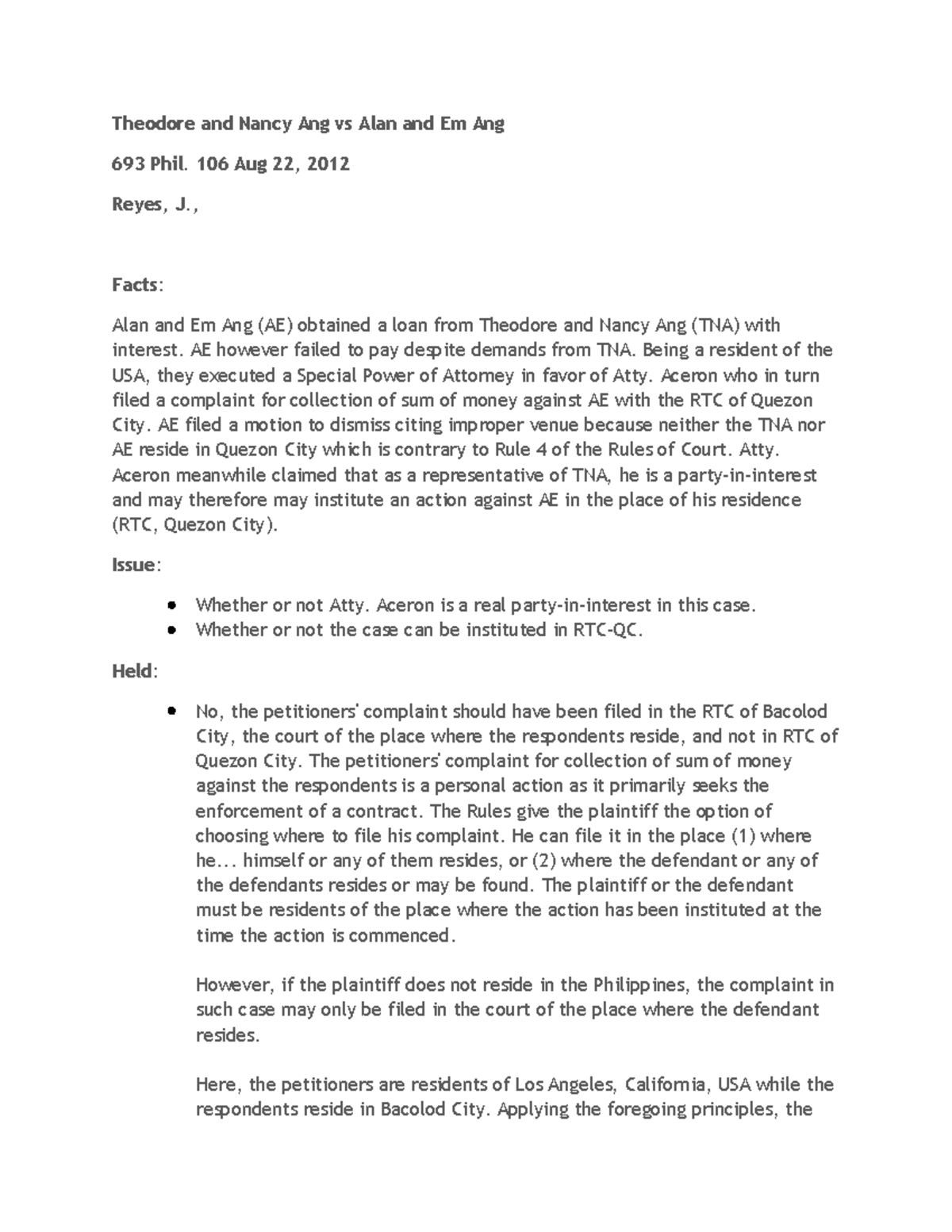 Theodore and Nancy Ang vs Alan and Em Ang

693 Phil. 106 Aug 22, 2012

Reyes, J.,

Facts:

Alan and Em Ang (AE) obtained a loan from Theodore and Nancy Ang (TNA) with interest. AE however failed to pay despite demands from TNA. Being a resident of the USA, they executed a Special Power of Attorney in favor of Atty. Aceron who in turn filed a complaint for collection of sum of money against AE with the RTC of Quezon City. AE filed a motion to dismiss citing improper venue because neither the TNA nor AE reside in Quezon City which is contrary to Rule 4 of the Rules of Court. Atty. Aceron meanwhile claimed that as a representative of TNA, he is a party-in-interest and may therefore may institute an action against AE in the place of his residence (RTC, Quezon City).

Issue:

- Whether or not Atty. Aceron is a real party-in-interest in this case.
- Whether or not the case can be instituted in RTC-QC.

Held:

- No, the petitioners' complaint should have been filed in the RTC of Bacolod City, the court of the place where the respondents reside, and not in RTC of Quezon City. The petitioners' complaint for collection of sum of money against the respondents is a personal action as it primarily seeks the enforcement of a contract. The Rules give the plaintiff the option of choosing where to file his complaint. He can file it in the place (1) where he... himself or any of them resides, or (2) where the defendant or any of the defendants resides or may be found. The plaintiff or the defendant must be residents of the place where the action has been instituted at the time the action is commenced.

However, if the plaintiff does not reside in the Philippines, the complaint in such case may only be filed in the court of the place where the defendant resides.

Here, the petitioners are residents of Los Angeles, California, USA while the respondents reside in Bacolod City. Applying the foregoing principles, the